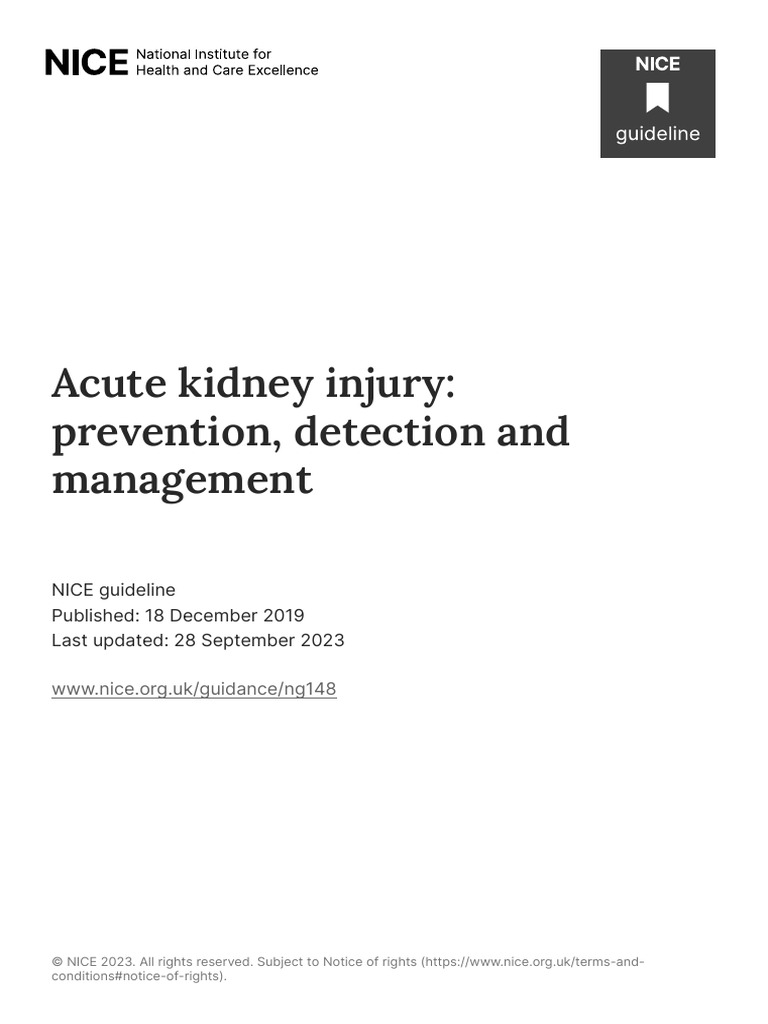 NICE National Institute for Health and Care Excellence

NICE
guideline

Acute kidney injury: prevention, detection and management

NICE guideline
Published: 18 December 2019
Last updated: 28 September 2023

www.nice.org.uk/guidance/ng148

© NICE 2023. All rights reserved. Subject to Notice of rights (https://www.nice.org.uk/terms-and-conditions#notice-of-rights).